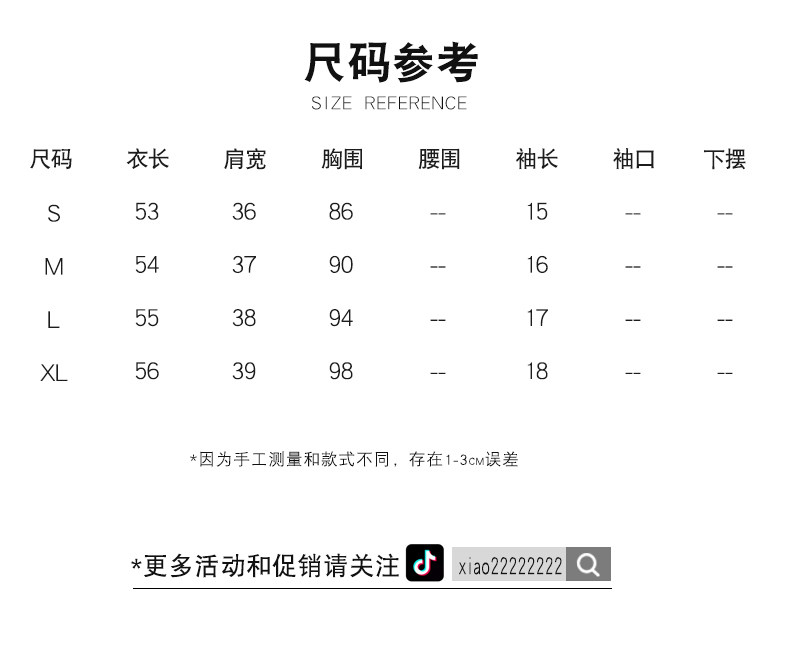 尺码参考
SIZE REFERENCE

| 尺码 | 衣长 | 肩宽 | 胸围 | 腰围 | 袖长 | 袖口 | 下摆 |
|---|---|---|---|---|---|---|---|
| S | 53 | 36 | 86 | -- | 15 | -- | -- |
| M | 54 | 37 | 90 | -- | 16 | -- | -- |
| L | 55 | 38 | 94 | -- | 17 | -- | -- |
| XL | 56 | 39 | 98 | -- | 18 | -- | -- |

*因为手工测量和款式不同，存在1-3cm误差

*更多活动和促销请关注 xiao22222222